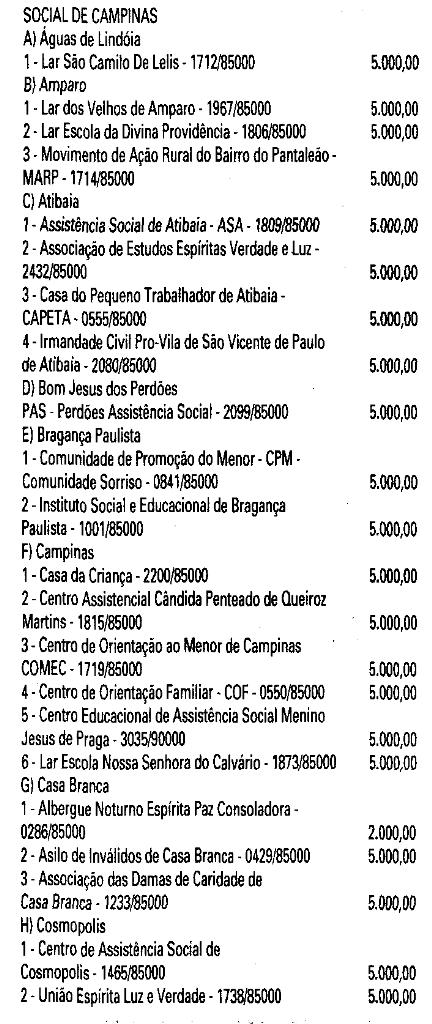 SOCIAL DE CAMPINAS
A) Águas de Lindóia
1 - Lar São Camilo De Lelis - 1712/85000 5.000,00
B) Amparo
1 - Lar dos Velhos de Amparo - 1967/85000 5.000,00
2 - Lar Escola da Divina Providência - 1806/85000 5.000,00
3 - Movimento de Ação Rural do Bairro do Pantaleão - MARP - 1714/85000 5.000,00
C) Atibaia
1 - Assistência Social de Atibaia - ASA - 1809/85000 5.000,00
2 - Associação de Estudos Espíritas Verdade e Luz - 2432/85000 5.000,00
3 - Casa do Pequeno Trabalhador de Atibaia - CAPETA - 0555/85000 5.000,00
4 - Irmandade Civil Pro-Vila de São Vicente de Paulo de Atibaia - 2080/85000 5.000,00
D) Bom Jesus dos Perdões
PAS - Perdões Assistência Social - 2099/85000 5.000,00
E) Bragança Paulista
1 - Comunidade de Promoção do Menor - CPM - Comunidade Sorriso - 0841/85000 5.000,00
2 - Instituto Social e Educacional de Bragança Paulista - 1001/85000 5.000,00
F) Campinas
1 - Casa da Criança - 2200/85000 5.000,00
2 - Centro Assistencial Cândida Penteado de Queiroz Martins - 1815/85000 5.000,00
3 - Centro de Orientação ao Menor de Campinas COMEC - 1719/85000 5.000,00
4 - Centro de Orientação Familiar - COF - 0550/85000 5.000,00
5 - Centro Educacional de Assistência Social Menino Jesus de Praga - 3035/90000 5.000,00
6 - Lar Escola Nossa Senhora do Calvário - 1873/85000 5.000,00
G) Casa Branca
1 - Albergue Noturno Espírita Paz Consoladora - 0286/85000 2.000,00
2 - Asilo de Inválidos de Casa Branca - 0429/85000 5.000,00
3 - Associação das Damas de Caridade de Casa Branca - 1233/85000 5.000,00
H) Cosmopolis
1 - Centro de Assistência Social de Cosmopolis - 1465/85000 5.000,00
2 - União Espírita Luz e Verdade - 1738/85000 5.000,00